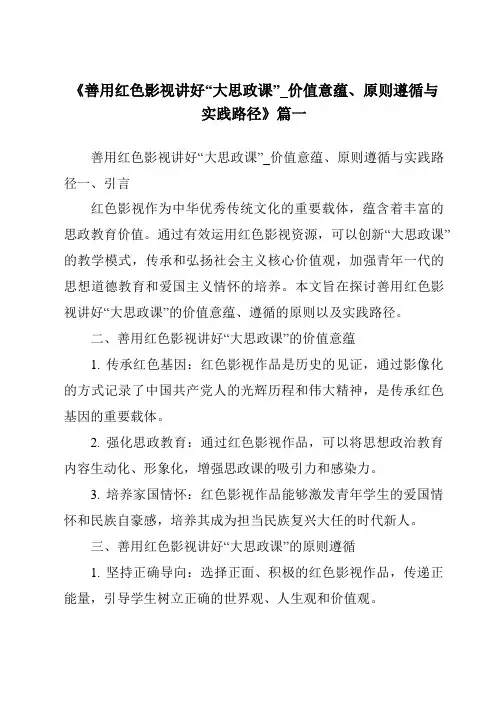 《善用红色影视讲好“大思政课”_价值意蕴、原则遵循与实践路径》篇一

善用红色影视讲好“大思政课”_价值意蕴、原则遵循与实践路径一、引言

红色影视作为中华优秀传统文化的重要载体，蕴含着丰富的思政教育价值。通过有效运用红色影视资源，可以创新“大思政课”的教学模式，传承和弘扬社会主义核心价值观，加强青年一代的思想道德教育和爱国主义情怀的培养。本文旨在探讨善用红色影视讲好“大思政课”的价值意蕴、遵循的原则以及实践路径。

二、善用红色影视讲好“大思政课”的价值意蕴

1. 传承红色基因：红色影视作品是历史的见证，通过影像化的方式记录了中国共产党人的光辉历程和伟大精神，是传承红色基因的重要载体。

2. 强化思政教育：通过红色影视作品，可以将思想政治教育内容生动化、形象化，增强思政课的吸引力和感染力。

3. 培养家国情怀：红色影视作品能够激发青年学生的爱国情怀和民族自豪感，培养其成为担当民族复兴大任的时代新人。

三、善用红色影视讲好“大思政课”的原则遵循

1. 坚持正确导向：选择正面、积极的红色影视作品，传递正能量，引导学生树立正确的世界观、人生观和价值观。